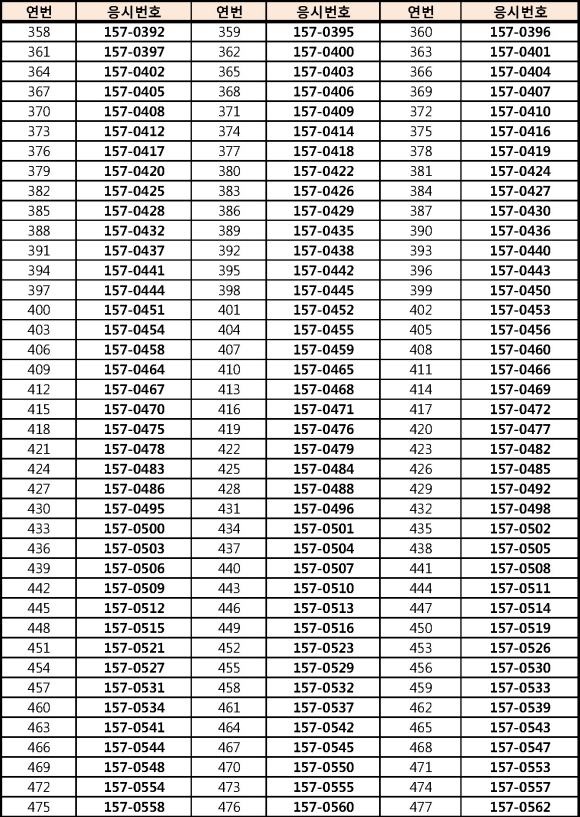 | 연번 | 응시번호 | 연번 | 응시번호 | 연번 | 응시번호 |
|---|---|---|---|---|---|
| 358 | 157-0392 | 359 | 157-0395 | 360 | 157-0396 |
| 361 | 157-0397 | 362 | 157-0400 | 363 | 157-0401 |
| 364 | 157-0402 | 365 | 157-0403 | 366 | 157-0404 |
| 367 | 157-0405 | 368 | 157-0406 | 369 | 157-0407 |
| 370 | 157-0408 | 371 | 157-0409 | 372 | 157-0410 |
| 373 | 157-0412 | 374 | 157-0414 | 375 | 157-0416 |
| 376 | 157-0417 | 377 | 157-0418 | 378 | 157-0419 |
| 379 | 157-0420 | 380 | 157-0422 | 381 | 157-0424 |
| 382 | 157-0425 | 383 | 157-0426 | 384 | 157-0427 |
| 385 | 157-0428 | 386 | 157-0429 | 387 | 157-0430 |
| 388 | 157-0432 | 389 | 157-0435 | 390 | 157-0436 |
| 391 | 157-0437 | 392 | 157-0438 | 393 | 157-0440 |
| 394 | 157-0441 | 395 | 157-0442 | 396 | 157-0443 |
| 397 | 157-0444 | 398 | 157-0445 | 399 | 157-0450 |
| 400 | 157-0451 | 401 | 157-0452 | 402 | 157-0453 |
| 403 | 157-0454 | 404 | 157-0455 | 405 | 157-0456 |
| 406 | 157-0458 | 407 | 157-0459 | 408 | 157-0460 |
| 409 | 157-0464 | 410 | 157-0465 | 411 | 157-0466 |
| 412 | 157-0467 | 413 | 157-0468 | 414 | 157-0469 |
| 415 | 157-0470 | 416 | 157-0471 | 417 | 157-0472 |
| 418 | 157-0475 | 419 | 157-0476 | 420 | 157-0477 |
| 421 | 157-0478 | 422 | 157-0479 | 423 | 157-0482 |
| 424 | 157-0483 | 425 | 157-0484 | 426 | 157-0485 |
| 427 | 157-0486 | 428 | 157-0488 | 429 | 157-0492 |
| 430 | 157-0495 | 431 | 157-0496 | 432 | 157-0498 |
| 433 | 157-0500 | 434 | 157-0501 | 435 | 157-0502 |
| 436 | 157-0503 | 437 | 157-0504 | 438 | 157-0505 |
| 439 | 157-0506 | 440 | 157-0507 | 441 | 157-0508 |
| 442 | 157-0509 | 443 | 157-0510 | 444 | 157-0511 |
| 445 | 157-0512 | 446 | 157-0513 | 447 | 157-0514 |
| 448 | 157-0515 | 449 | 157-0516 | 450 | 157-0519 |
| 451 | 157-0521 | 452 | 157-0523 | 453 | 157-0526 |
| 454 | 157-0527 | 455 | 157-0529 | 456 | 157-0530 |
| 457 | 157-0531 | 458 | 157-0532 | 459 | 157-0533 |
| 460 | 157-0534 | 461 | 157-0537 | 462 | 157-0539 |
| 463 | 157-0541 | 464 | 157-0542 | 465 | 157-0543 |
| 466 | 157-0544 | 467 | 157-0545 | 468 | 157-0547 |
| 469 | 157-0548 | 470 | 157-0550 | 471 | 157-0553 |
| 472 | 157-0554 | 473 | 157-0555 | 474 | 157-0557 |
| 475 | 157-0558 | 476 | 157-0560 | 477 | 157-0562 |